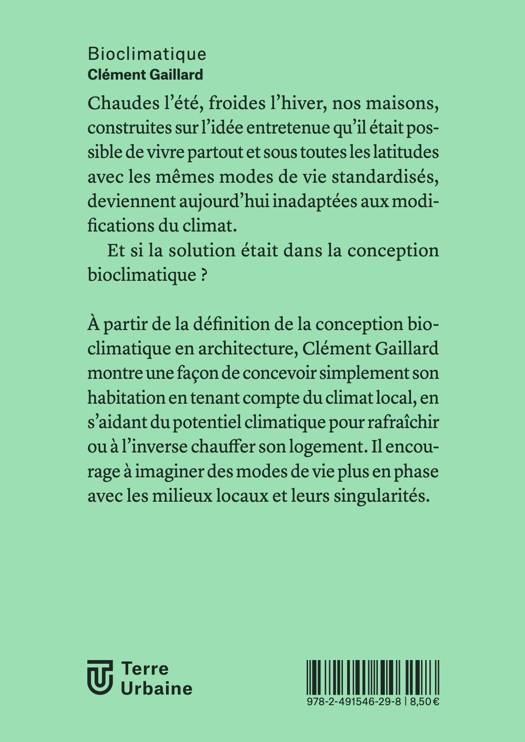 Bioclimatique
Clément Gaillard

Chaudes l'été, froides l'hiver, nos maisons, construites sur l'idée entretenue qu'il était possible de vivre partout et sous toutes les latitudes avec les mêmes modes de vie standardisés, deviennent aujourd'hui inadaptées aux modifications du climat.

Et si la solution était dans la conception bioclimatique ?

À partir de la définition de la conception bioclimatique en architecture, Clément Gaillard montre une façon de concevoir simplement son habitation en tenant compte du climat local, en s'aidant du potentiel climatique pour rafraîchir ou à l'inverse chauffer son logement. Il encourage à imaginer des modes de vie plus en phase avec les milieux locaux et leurs singularités.

Terre
Urbaine

978-2-491546-29-8 | 8,50 €